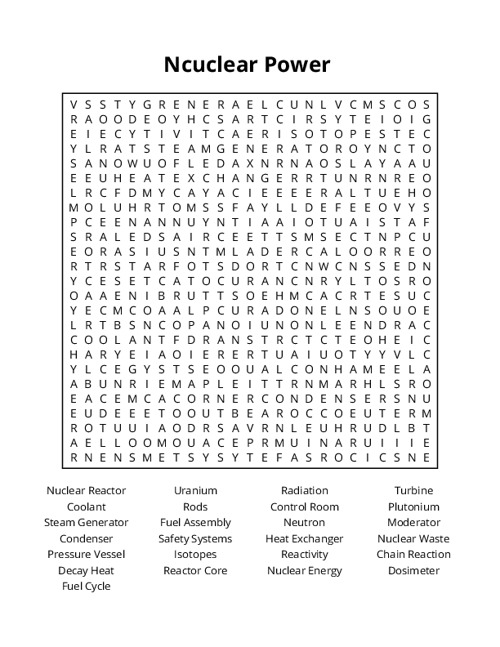 Ncuclear Power

V S S T Y G R E N E R A E L C U N L V C M S C O S
R A O O D E O Y H C S A R T C I R S Y T E I O I G
E I E C Y T I V I T C A E R I S O T O P E S T E C
Y L R A T S T E A M G E N E R A T O R O Y N C T O
S A N O W U O F L E D A X N R N A O S L A Y A A U
E E U H E A T E X C H A N G E R R T U N R N R E O
L R C F D M Y C A Y A C I E E E E R A L T U E H O
M O L U H R T O M S S F A Y L L D E F E E O V Y S
P C E E N A N N U Y N T I A A I O T U A I S T A F
S R A L E D S A I R C E E T T S M S E C T N P C U
E O R A S I U S N T M L A D E R C A L O O R R E O
R T R S T A R F O T S D O R T C N W C N S S E D N
Y C E S E T C A T O C U R A N C N R Y L T O S R O
O A A E N I B R U T T S O E H M C A C R T E S U C
Y E C M C O A A L P C U R A D O N E L N S O U O E
L R T B S N C O P A N O I U N O N L E E N D R A C
C O O L A N T F D R A N S T R C T C T E O H E I C
H A R Y E I A O I E R E R T U A I U O T Y Y V L C
Y L C E G Y S T S E O O U A L C O N H A M E E L A
A B U N R I E M A P L E I T T R N M A R H L S R O
E A C E M C A C O R N E R C O N D E N S E R S N U
E U D E E E T O O U T B E A R O C C O E U T E R M
R O T U U I A O D R S A V R N L E U H R U D L B T
A E L L O O M O U A C E P R M U I N A R U I I I E
R N E N S M E T S Y S Y T E F A S R O C I C S N E

Nuclear Reactor
Coolant
Steam Generator
Condenser
Pressure Vessel
Decay Heat
Fuel Cycle

Uranium
Rods
Fuel Assembly
Safety Systems
Isotopes
Reactor Core

Radiation
Control Room
Neutron
Heat Exchanger
Reactivity
Nuclear Energy

Turbine
Plutonium
Moderator
Nuclear Waste
Chain Reaction
Dosimeter